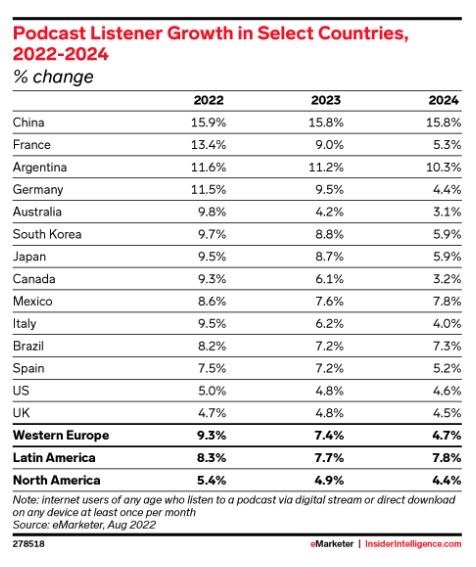 Podcast Listener Growth in Select Countries, 2022-2024

% change

| | 2022 | 2023 | 2024 |
|---|---|---|---|
| China | 15.9% | 15.8% | 15.8% |
| France | 13.4% | 9.0% | 5.3% |
| Argentina | 11.6% | 11.2% | 10.3% |
| Germany | 11.5% | 9.5% | 4.4% |
| Australia | 9.8% | 4.2% | 3.1% |
| South Korea | 9.7% | 8.8% | 5.9% |
| Japan | 9.5% | 8.7% | 5.9% |
| Canada | 9.3% | 6.1% | 3.2% |
| Mexico | 8.6% | 7.6% | 7.8% |
| Italy | 9.5% | 6.2% | 4.0% |
| Brazil | 8.2% | 7.2% | 7.3% |
| Spain | 7.5% | 7.2% | 5.2% |
| US | 5.0% | 4.8% | 4.6% |
| UK | 4.7% | 4.8% | 4.5% |
| **Western Europe** | **9.3%** | **7.4%** | **4.7%** |
| **Latin America** | **8.3%** | **7.7%** | **7.8%** |
| **North America** | **5.4%** | **4.9%** | **4.4%** |

Note: internet users of any age who listen to a podcast via digital stream or direct download on any device at least once per month
Source: eMarketer, Aug 2022

278518

eMarketer | InsiderIntelligence.com